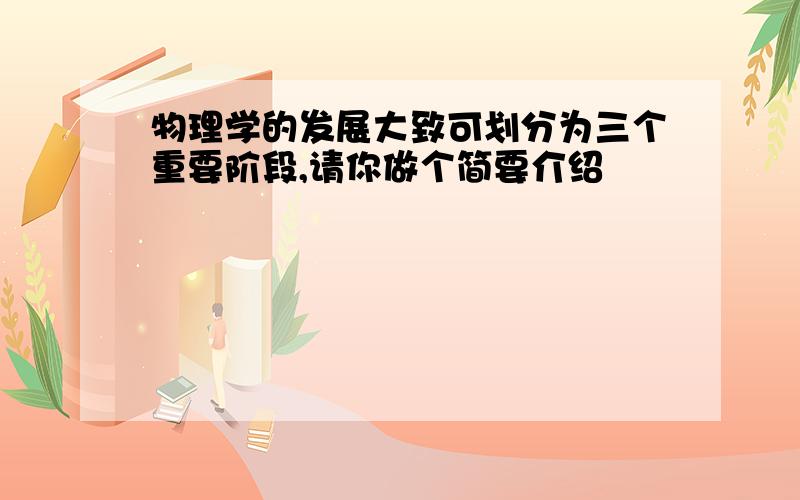 物理学的发展大致可划分为三个重要阶段,请你做个简要介绍